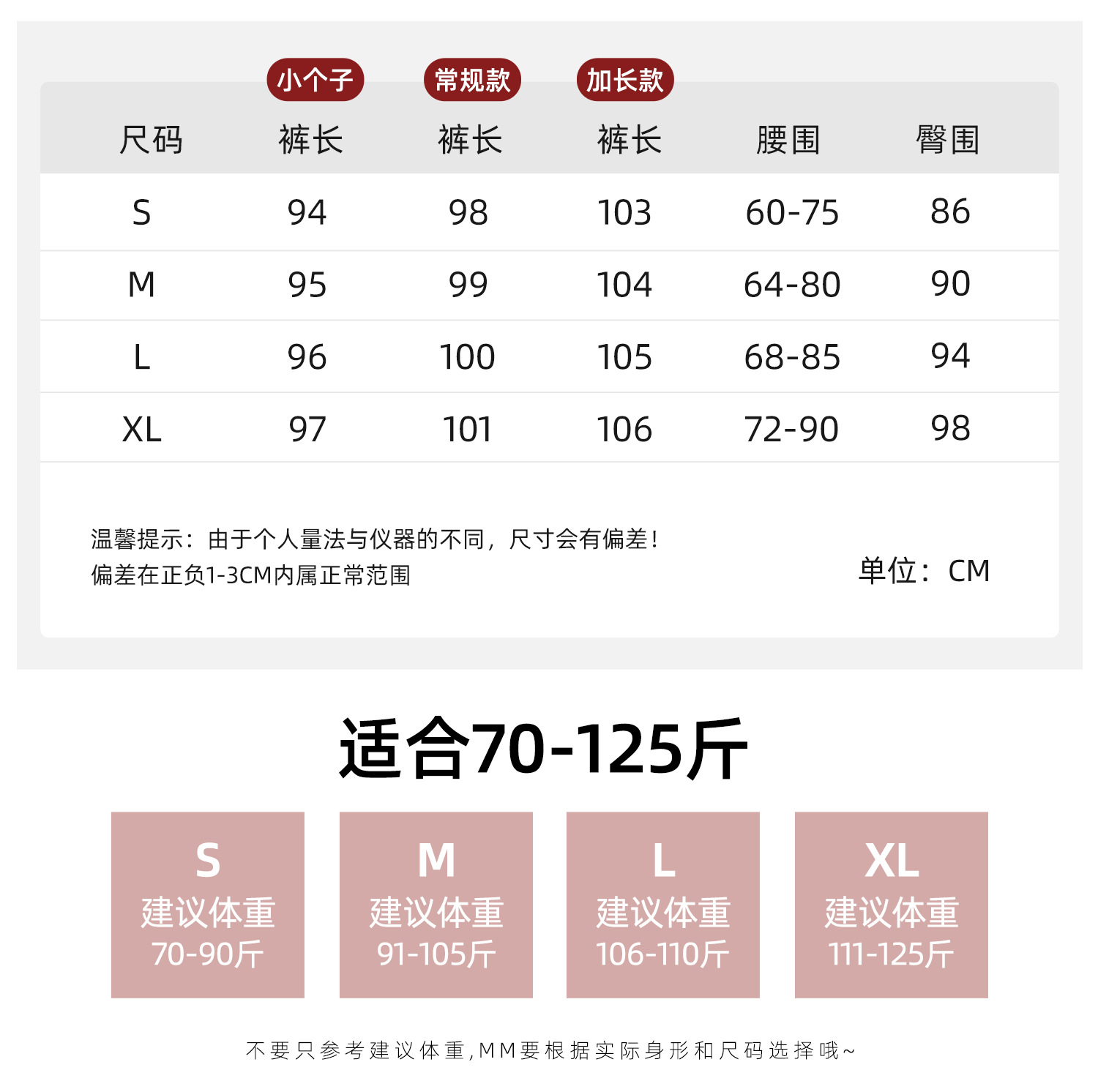 小个子 常规款 加长款

| 尺码 | 裤长 | 裤长 | 裤长 | 腰围 | 臀围 |
|---|---|---|---|---|---|
| S | 94 | 98 | 103 | 60-75 | 86 |
| M | 95 | 99 | 104 | 64-80 | 90 |
| L | 96 | 100 | 105 | 68-85 | 94 |
| XL | 97 | 101 | 106 | 72-90 | 98 |

温馨提示：由于个人量法与仪器的不同，尺寸会有偏差！
偏差在正负1-3CM内属正常范围

单位：CM

适合70-125斤

S
建议体重
70-90斤

M
建议体重
91-105斤

L
建议体重
106-110斤

XL
建议体重
111-125斤

不要只参考建议体重,MM要根据实际身形和尺码选择哦~